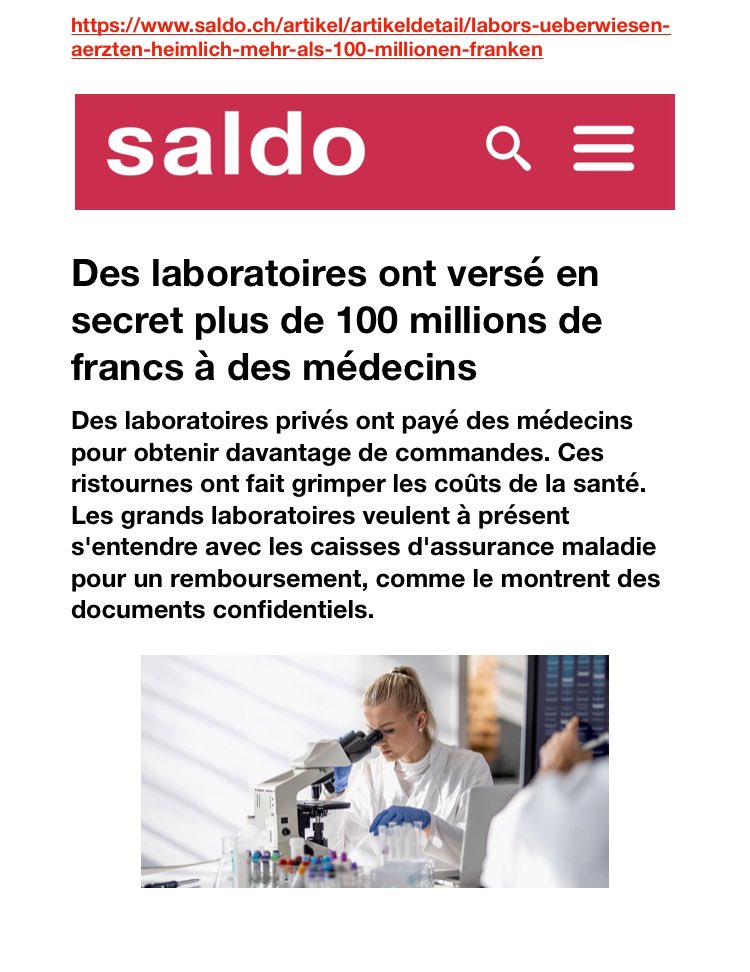 https://www.saldo.ch/artikel/artikeldetail/labors-ueberwiesen-aerzten-heimlich-mehr-als-100-millionen-franken

saldo

Des laboratoires ont versé en secret plus de 100 millions de francs à des médecins

Des laboratoires privés ont payé des médecins pour obtenir davantage de commandes. Ces ristournes ont fait grimper les coûts de la santé. Les grands laboratoires veulent à présent s'entendre avec les caisses d'assurance maladie pour un remboursement, comme le montrent des documents confidentiels.